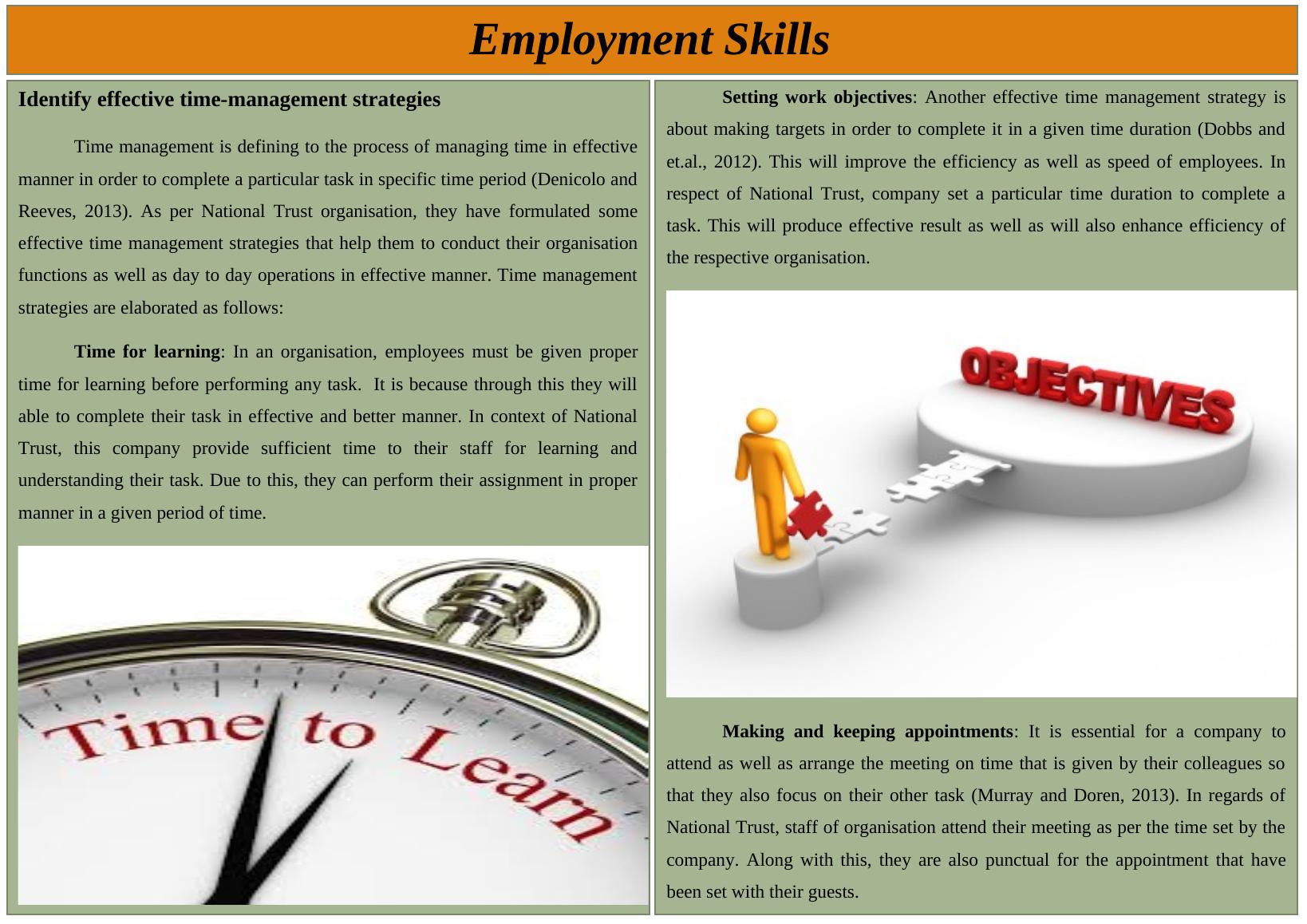 Employment Skills

Identify effective time-management strategies

Time management is defining to the process of managing time in effective manner in order to complete a particular task in specific time period (Denicolo and Reeves, 2013). As per National Trust organisation, they have formulated some effective time management strategies that help them to conduct their organisation functions as well as day to day operations in effective manner. Time management strategies are elaborated as follows:

Time for learning: In an organisation, employees must be given proper time for learning before performing any task. It is because through this they will able to complete their task in effective and better manner. In context of National Trust, this company provide sufficient time to their staff for learning and understanding their task. Due to this, they can perform their assignment in proper manner in a given period of time.

Time to Learn

Setting work objectives: Another effective time management strategy is about making targets in order to complete it in a given time duration (Dobbs and et.al., 2012). This will improve the efficiency as well as speed of employees. In respect of National Trust, company set a particular time duration to complete a task. This will produce effective result as well as will also enhance efficiency of the respective organisation.

OBJECTIVES

Making and keeping appointments: It is essential for a company to attend as well as arrange the meeting on time that is given by their colleagues so that they also focus on their other task (Murray and Doren, 2013). In regards of National Trust, staff of organisation attend their meeting as per the time set by the company. Along with this, they are also punctual for the appointment that have been set with their guests.